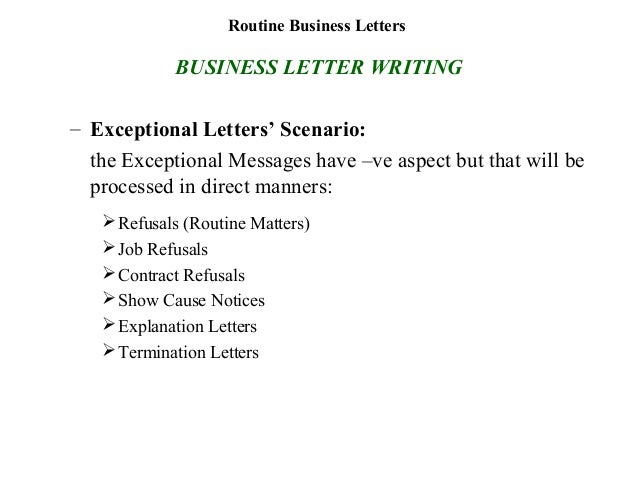 Routine Business Letters

BUSINESS LETTER WRITING

- Exceptional Letters' Scenario:

the Exceptional Messages have –ve aspect but that will be processed in direct manners:

➢ Refusals (Routine Matters)
➢ Job Refusals
➢ Contract Refusals
➢ Show Cause Notices
➢ Explanation Letters
➢ Termination Letters